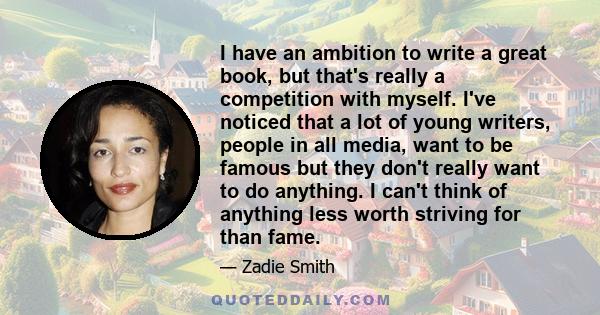 I have an ambition to write a great book, but that's really a competition with myself. I've noticed that a lot of young writers, people in all media, want to be famous but they don't really want to do anything. I can't think of anything less worth striving for than fame.

— Zadie Smith

QUOTEDDAILY.COM